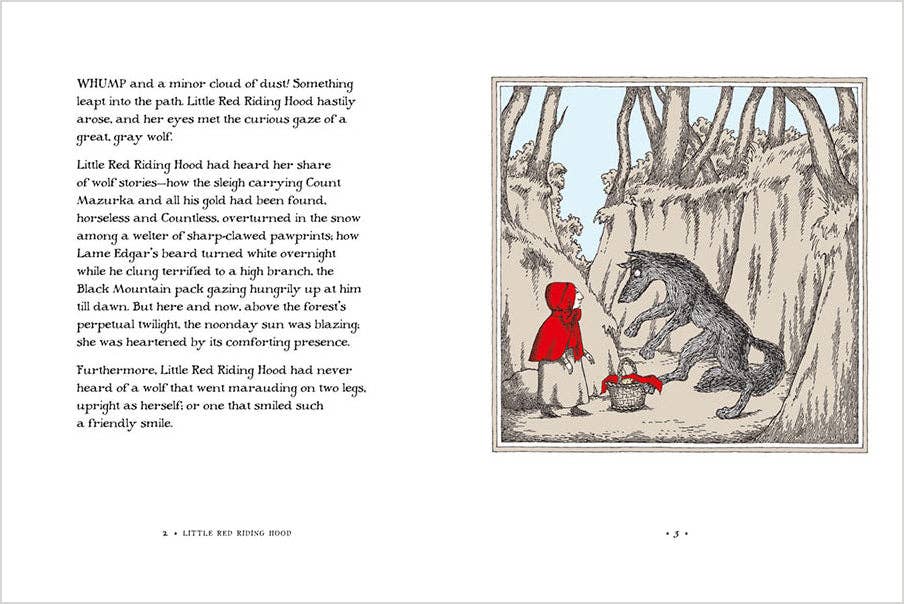 WHUMP and a minor cloud of dust! Something leapt into the path. Little Red Riding Hood hastily arose, and her eyes met the curious gaze of a great, gray wolf.

Little Red Riding Hood had heard her share of wolf stories—how the sleigh carrying Count Mazurka and all his gold had been found, horseless and Countless, overturned in the snow among a welter of sharp-clawed pawprints; how Lame Edgar's beard turned white overnight while he clung terrified to a high branch, the Black Mountain pack gazing hungrily up at him till dawn. But here and now, above the forest's perpetual twilight, the noonday sun was blazing; she was heartened by its comforting presence.

Furthermore, Little Red Riding Hood had never heard of a wolf that went marauding on two legs, upright as herself; or one that smiled such a friendly smile.

2 • LITTLE RED RIDING HOOD

• 3 •